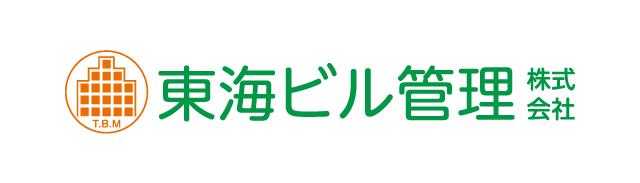 T.B.M

東海ビル管理 株式会社